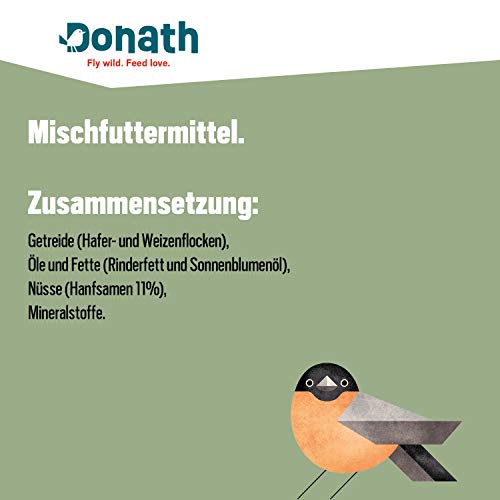 Donath
Fly wild. Feed love.

Mischfuttermittel.

Zusammensetzung:

Getreide (Hafer- und Weizenflocken),
Öle und Fette (Rinderfett und Sonnenblumenöl),
Nüsse (Hanfsamen 11%),
Mineralstoffe.